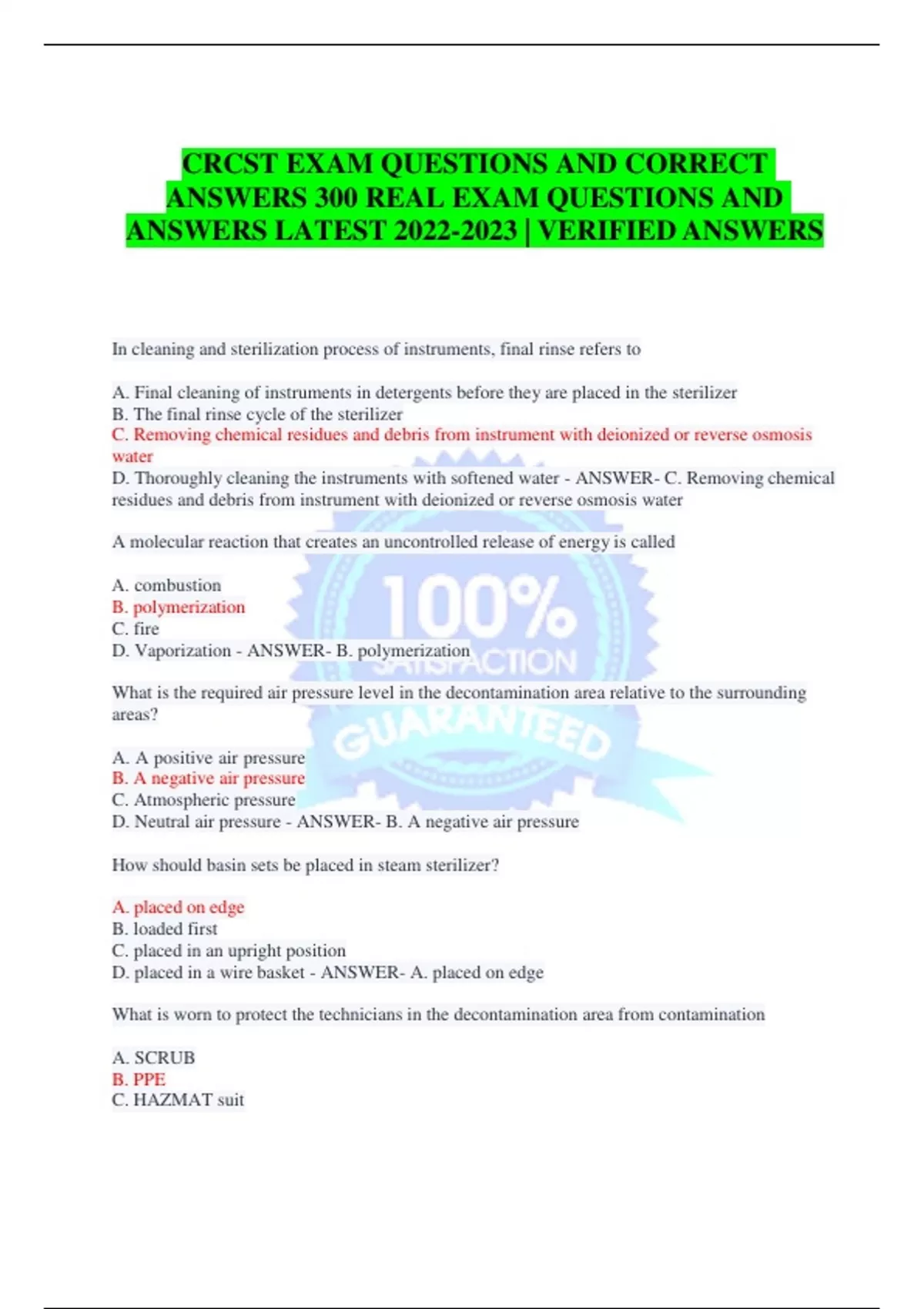 CRCST EXAM QUESTIONS AND CORRECT ANSWERS 300 REAL EXAM QUESTIONS AND ANSWERS LATEST 2022-2023 | VERIFIED ANSWERS

In cleaning and sterilization process of instruments, final rinse refers to

A. Final cleaning of instruments in detergents before they are placed in the sterilizer
B. The final rinse cycle of the sterilizer
C. Removing chemical residues and debris from instrument with deionized or reverse osmosis water
D. Thoroughly cleaning the instruments with softened water - ANSWER- C. Removing chemical residues and debris from instrument with deionized or reverse osmosis water

A molecular reaction that creates an uncontrolled release of energy is called

A. combustion
B. polymerization
C. fire
D. Vaporization - ANSWER- B. polymerization

What is the required air pressure level in the decontamination area relative to the surrounding areas?

A. A positive air pressure
B. A negative air pressure
C. Atmospheric pressure
D. Neutral air pressure - ANSWER- B. A negative air pressure

How should basin sets be placed in steam sterilizer?

A. placed on edge
B. loaded first
C. placed in an upright position
D. placed in a wire basket - ANSWER- A. placed on edge

What is worn to protect the technicians in the decontamination area from contamination

A. SCRUB
B. PPE
C. HAZMAT suit

100%
SATISFACTION
GUARANTEED